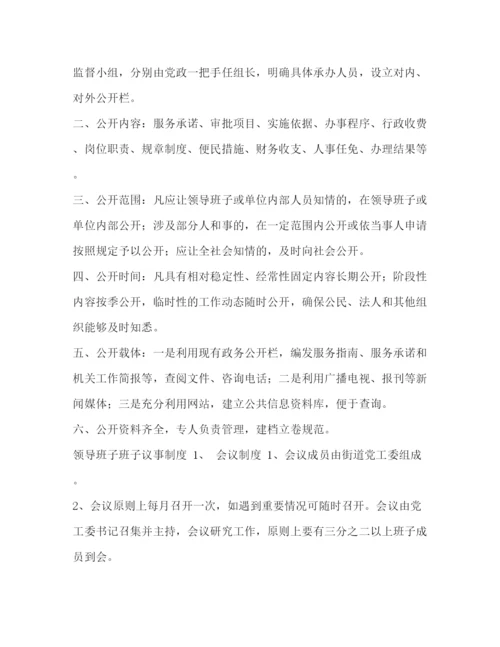 监督小组，分别由党政一把手任组长，明确具体承办人员，设立对内、对外公开栏。

二、公开内容：服务承诺、审批项目、实施依据、办事程序、行政收费、岗位职责、规章制度、便民措施、财务收支、人事任免、办理结果等。

三、公开范围：凡应让领导班子或单位内部人员知情的，在领导班子或单位内部公开；涉及部分人和事的，在一定范围内公开或依当事人申请按照规定予以公开；应让全社会知情的，及时向社会公开。

四、公开时间：凡具有相对稳定性、经常性固定内容长期公开；阶段性内容按季公开，临时性的工作动态随时公开，确保公民、法人和其他组织能够及时知悉。

五、公开载体：一是利用现有政务公开栏，编发服务指南、服务承诺和机关工作简报等，查阅文件、咨询电话；二是利用广播电视、报刊等新闻媒体；三是充分利用网站，建立公共信息资料库，便于查询。

六、公开资料齐全，专人负责管理，建档立卷规范。

领导班子班子议事制度 1、 会议制度 1、会议成员由街道党工委组成。

2、会议原则上每月召开一次，如遇到重要情况可随时召开。会议由党工委书记召集并主持，会议研究工作，原则上要有三分之二以上班子成员到会。